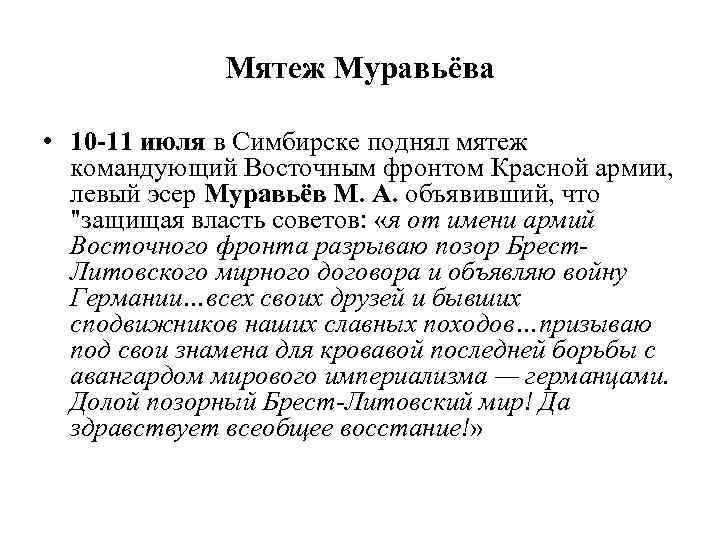 Мятеж Муравьёва

• 10-11 июля в Симбирске поднял мятеж командующий Восточным фронтом Красной армии, левый эсер Муравьёв М. А. объявивший, что "защищая власть советов: «я от имени армий Восточного фронта разрываю позор Брест-Литовского мирного договора и объявляю войну Германии…всех своих друзей и бывших сподвижников наших славных походов…призываю под свои знамена для кровавой последней борьбы с авангардом мирового империализма — германцами. Долой позорный Брест-Литовский мир! Да здравствует всеобщее восстание!»